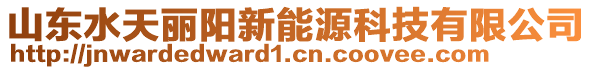 山东水天丽阳新能源科技有限公司
http://jnwardedward1.cn.coovee.com